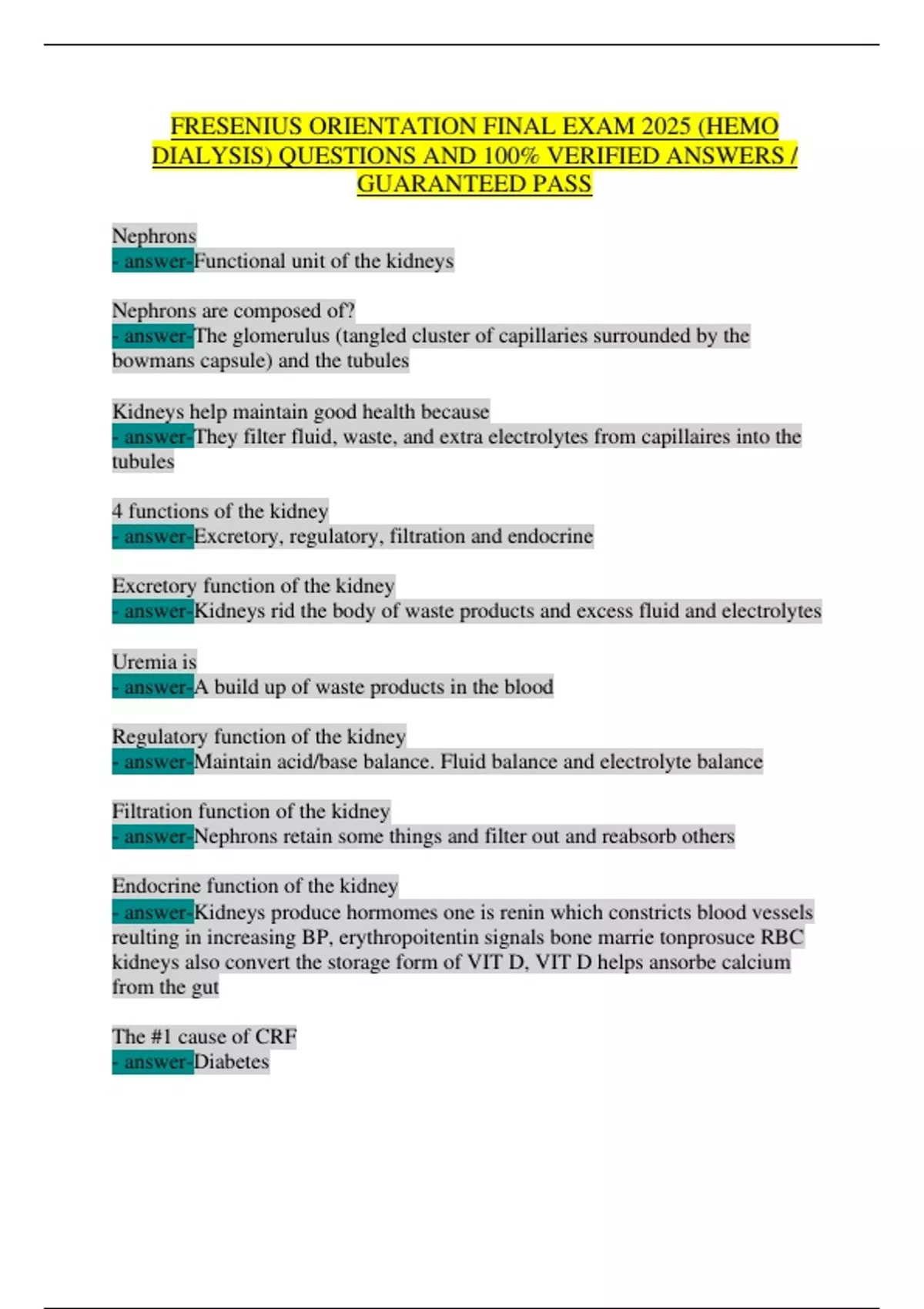 FRESENIUS ORIENTATION FINAL EXAM 2025 (HEMO DIALYSIS) QUESTIONS AND 100% VERIFIED ANSWERS / GUARANTEED PASS

Nephrons
- answer-Functional unit of the kidneys

Nephrons are composed of?
- answer-The glomerulus (tangled cluster of capillaries surrounded by the bowmans capsule) and the tubules

Kidneys help maintain good health because
- answer-They filter fluid, waste, and extra electrolytes from capillaires into the tubules

4 functions of the kidney
- answer-Excretory, regulatory, filtration and endocrine

Excretory function of the kidney
- answer-Kidneys rid the body of waste products and excess fluid and electrolytes

Uremia is
- answer-A build up of waste products in the blood

Regulatory function of the kidney
- answer-Maintain acid/base balance. Fluid balance and electrolyte balance

Filtration function of the kidney
- answer-Nephrons retain some things and filter out and reabsorb others

Endocrine function of the kidney
- answer-Kidneys produce hormomes one is renin which constricts blood vessels reulting in increasing BP, erythropoitentin signals bone marrie tonprosuce RBC kidneys also convert the storage form of VIT D, VIT D helps ansorbe calcium from the gut

The #1 cause of CRF
- answer-Diabetes